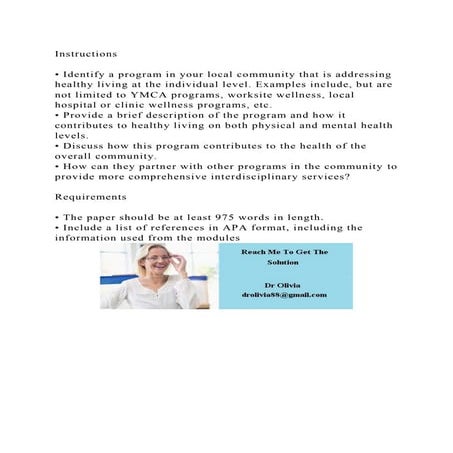 Instructions

• Identify a program in your local community that is addressing healthy living at the individual level. Examples include, but are not limited to YMCA programs, worksite wellness, local hospital or clinic wellness programs, etc.
• Provide a brief description of the program and how it contributes to healthy living on both physical and mental health levels.
• Discuss how this program contributes to the health of the overall community.
• How can they partner with other programs in the community to provide more comprehensive interdisciplinary services?

Requirements

• The paper should be at least 975 words in length.
• Include a list of references in APA format, including the information used from the modules

Reach Me To Get The Solution

Dr Olivia
drolivia88@gmail.com